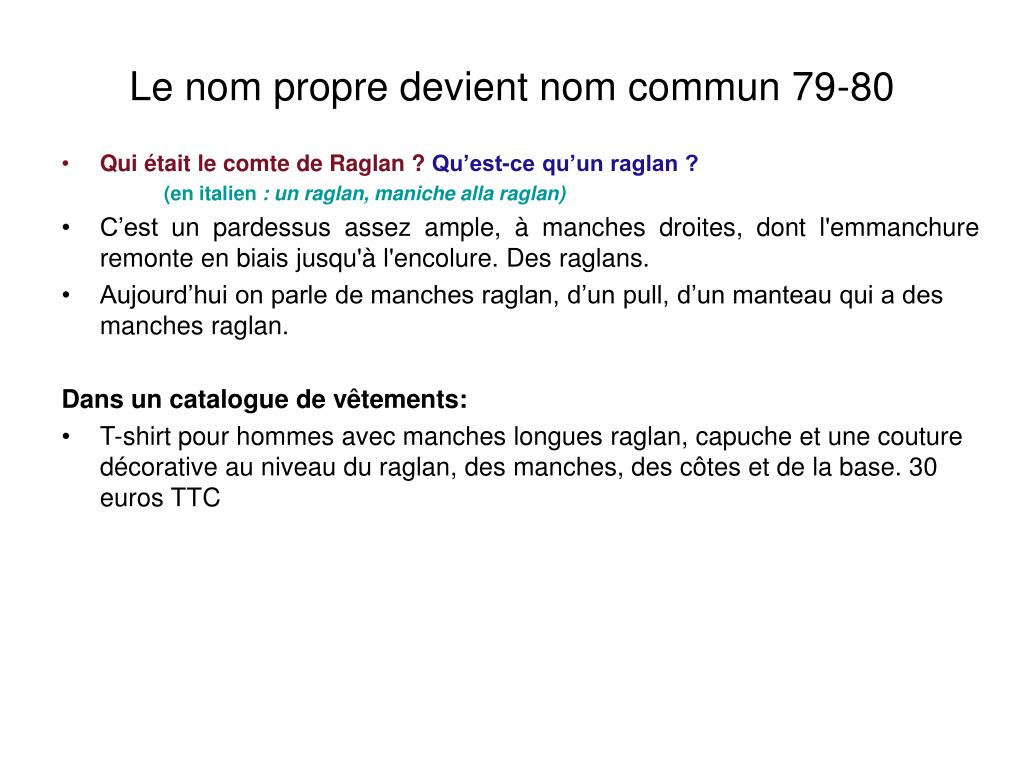 Le nom propre devient nom commun 79-80

• Qui était le comte de Raglan ? Qu’est-ce qu’un raglan ?
(en italien : un raglan, maniche alla raglan)

• C’est un pardessus assez ample, à manches droites, dont l'emmanchure remonte en biais jusqu'à l'encolure. Des raglans.

• Aujourd’hui on parle de manches raglan, d’un pull, d’un manteau qui a des manches raglan.

Dans un catalogue de vêtements:

• T-shirt pour hommes avec manches longues raglan, capuche et une couture décorative au niveau du raglan, des manches, des côtes et de la base. 30 euros TTC